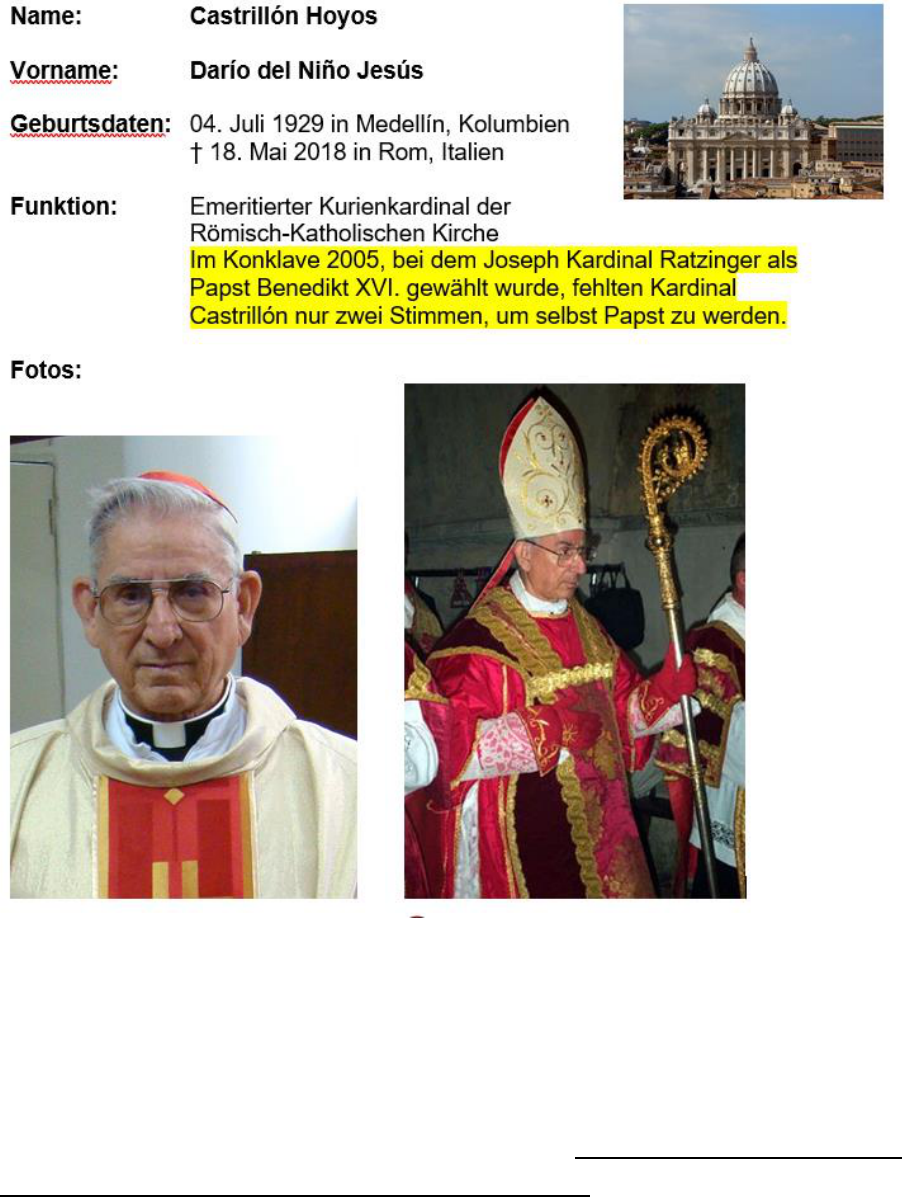 Name: Castrillón Hoyos

Vorname: Darío del Niño Jesús

Geburtsdaten: 04. Juli 1929 in Medellín, Kolumbien
† 18. Mai 2018 in Rom, Italien

Funktion: Emeritierter Kurienkardinal der Römisch-Katholischen Kirche
Im Konklave 2005, bei dem Joseph Kardinal Ratzinger als Papst Benedikt XVI. gewählt wurde, fehlten Kardinal Castrillón nur zwei Stimmen, um selbst Papst zu werden.

Fotos: